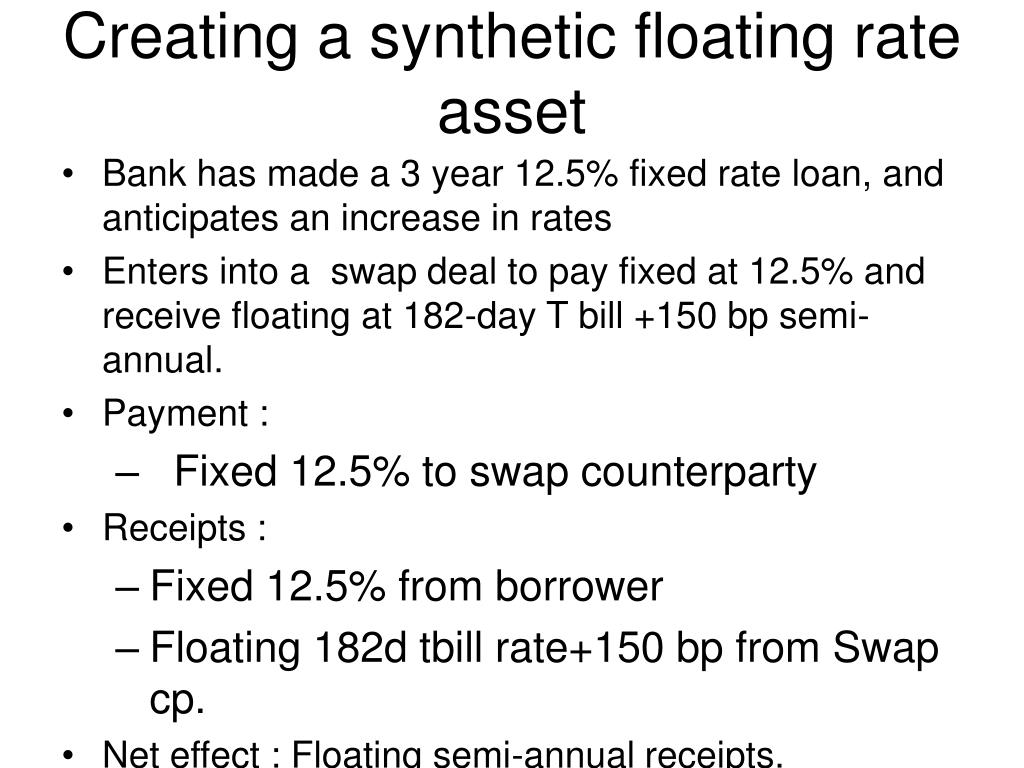 Creating a synthetic floating rate asset

• Bank has made a 3 year 12.5% fixed rate loan, and anticipates an increase in rates
• Enters into a swap deal to pay fixed at 12.5% and receive floating at 182-day T bill +150 bp semi-annual.
• Payment :
 – Fixed 12.5% to swap counterparty
• Receipts :
 – Fixed 12.5% from borrower
 – Floating 182d tbill rate+150 bp from Swap cp.
• Net effect : Floating semi-annual receipts.